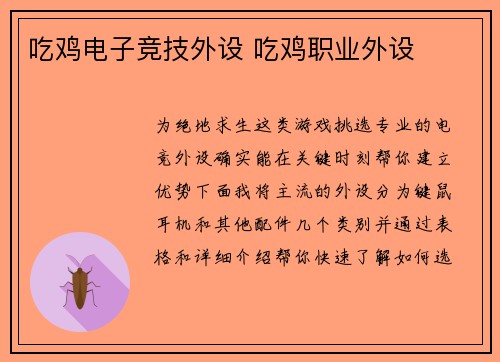 吃鸡电子竞技外设 吃鸡职业外设

为绝地求生这类游戏挑选专业的电竞外设确实能在关键时刻帮你建立优势下面我将主流的外设分为键鼠耳机和其他配件几个类别并通过表格和详细介绍帮你快速了解如何选